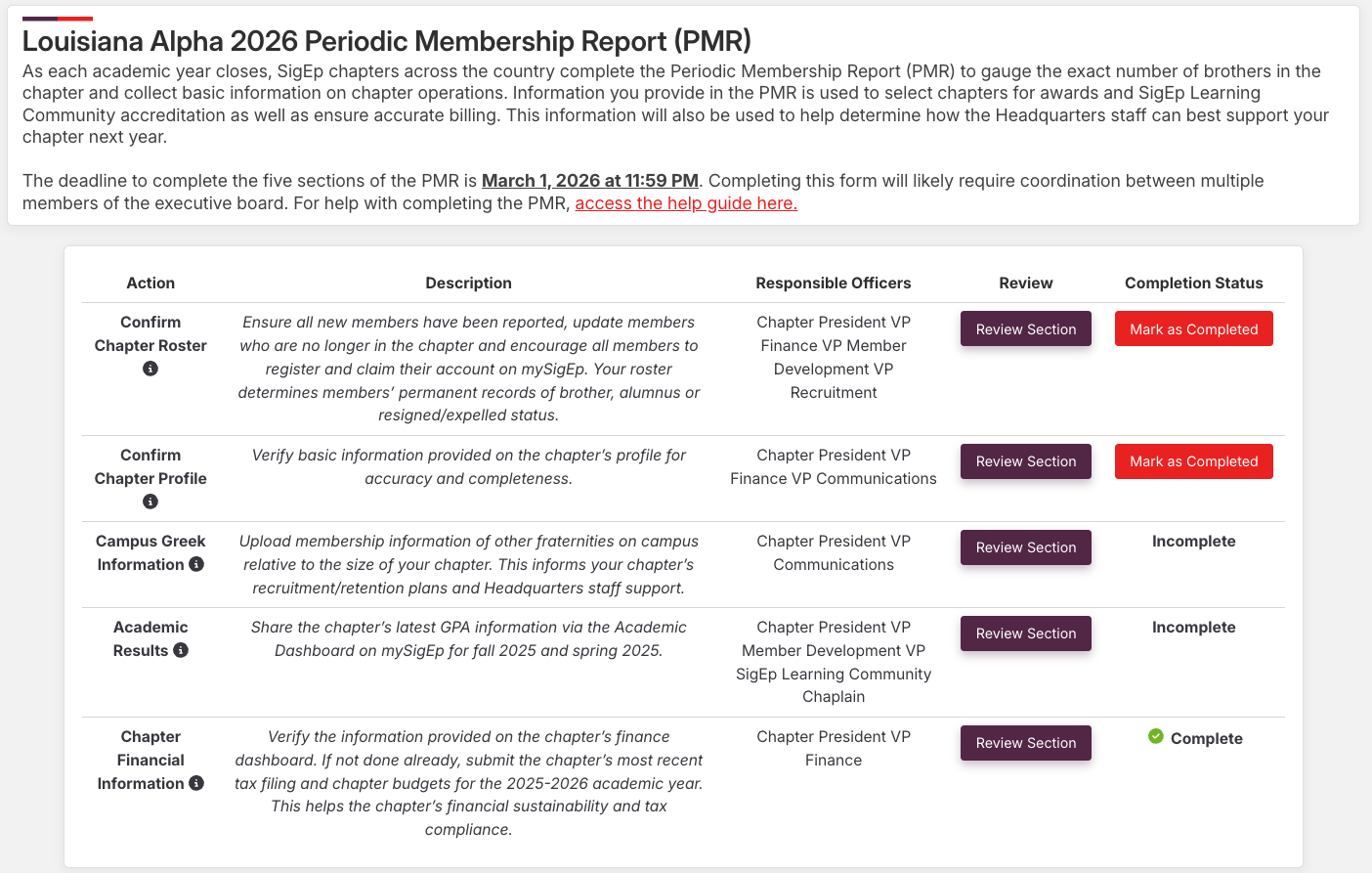 Louisiana Alpha 2026 Periodic Membership Report (PMR)

As each academic year closes, SigEp chapters across the country complete the Periodic Membership Report (PMR) to gauge the exact number of brothers in the chapter and collect basic information on chapter operations. Information you provide in the PMR is used to select chapters for awards and SigEp Learning Community accreditation as well as ensure accurate billing. This information will also be used to help determine how the Headquarters staff can best support your chapter next year.

The deadline to complete the five sections of the PMR is March 1, 2026 at 11:59 PM. Completing this form will likely require coordination between multiple members of the executive board. For help with completing the PMR, access the help guide here.

| Action | Description | Responsible Officers | Review | Completion Status |
|---|---|---|---|---|
| Confirm Chapter Roster | Ensure all new members have been reported, update members who are no longer in the chapter and encourage all members to register and claim their account on mySigEp. Your roster determines members' permanent records of brother, alumnus or resigned/expelled status. | Chapter President VP Finance VP Member Development VP Recruitment | Review Section | Mark as Completed |
| Confirm Chapter Profile | Verify basic information provided on the chapter's profile for accuracy and completeness. | Chapter President VP Finance VP Communications | Review Section | Mark as Completed |
| Campus Greek Information | Upload membership information of other fraternities on campus relative to the size of your chapter. This informs your chapter's recruitment/retention plans and Headquarters staff support. | Chapter President VP Communications | Review Section | Incomplete |
| Academic Results | Share the chapter's latest GPA information via the Academic Dashboard on mySigEp for fall 2025 and spring 2025. | Chapter President VP Member Development VP SigEp Learning Community Chaplain | Review Section | Incomplete |
| Chapter Financial Information | Verify the information provided on the chapter's finance dashboard. If not done already, submit the chapter's most recent tax filing and chapter budgets for the 2025-2026 academic year. This helps the chapter's financial sustainability and tax compliance. | Chapter President VP Finance | Review Section | Complete |